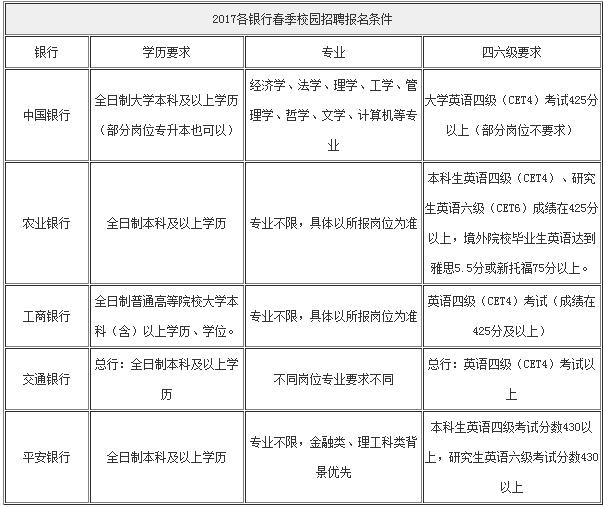 2017各银行春季校园招聘报名条件

| 银行 | 学历要求 | 专业 | 四六级要求 |
|---|---|---|---|
| 中国银行 | 全日制大学本科及以上学历（部分岗位专升本也可以） | 经济学、法学、理学、工学、管理学、哲学、文学、计算机等专业 | 大学英语四级（CET4）考试425分以上（部分岗位不要求） |
| 农业银行 | 全日制本科及以上学历 | 专业不限，具体以所报岗位为准 | 本科生英语四级（CET4）、研究生英语六级（CET6）成绩在425分以上，境外院校毕业生英语达到雅思5.5分或新托福75分以上。 |
| 工商银行 | 全日制普通高等院校大学本科（含）以上学历、学位。 | 专业不限，具体以所报岗位为准 | 英语四级（CET4）考试（成绩在425分及以上） |
| 交通银行 | 总行：全日制本科及以上学历 | 不同岗位专业要求不同 | 总行：英语四级（CET4）考试以上 |
| 平安银行 | 全日制本科及以上学历 | 专业不限，金融类、理工科类背景优先 | 本科生英语四级考试分数430以上，研究生英语六级考试分数430以上 |